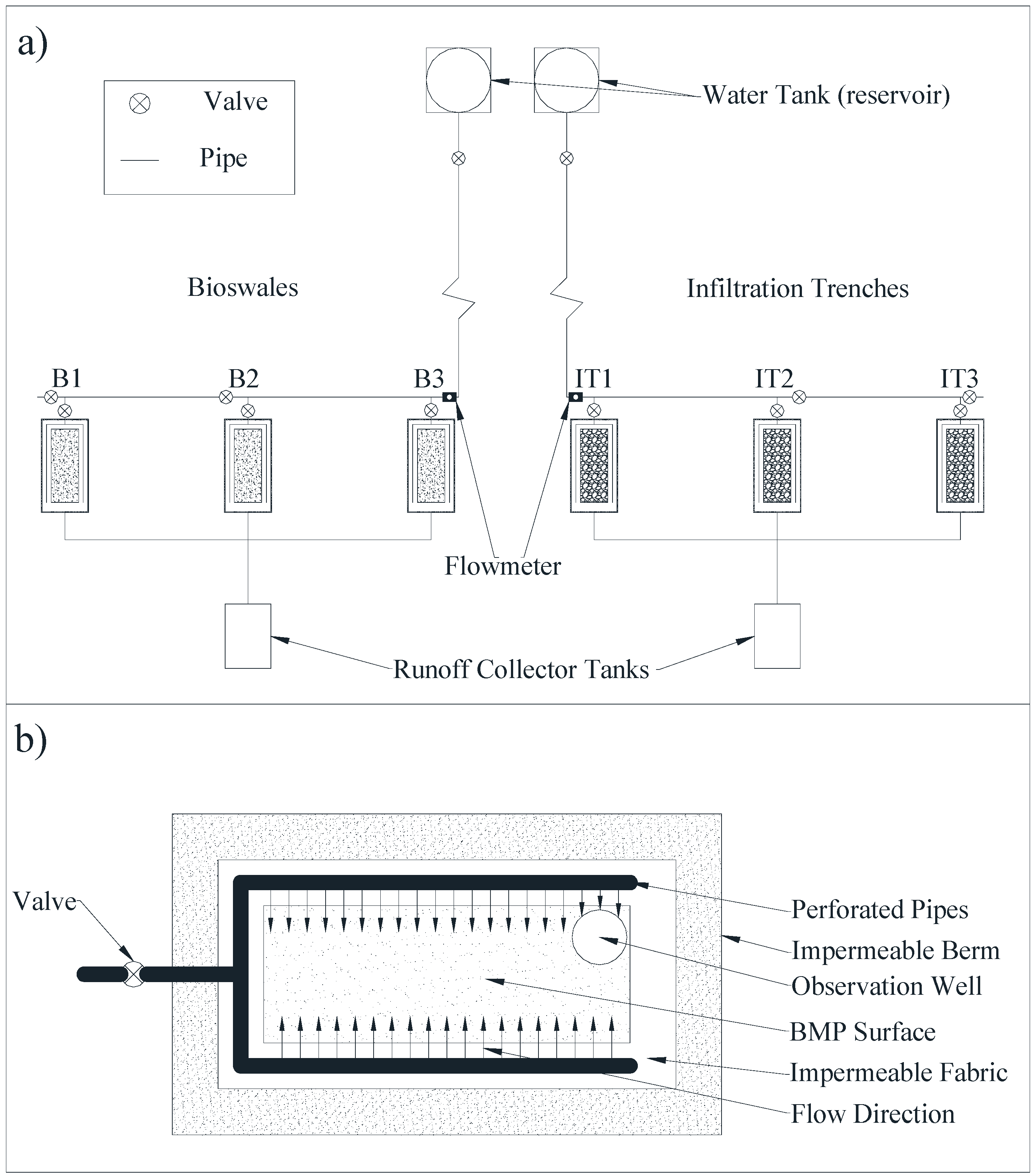 a)

Valve

Pipe

Water Tank (reservoir)

Bioswales

Infiltration Trenches

B1

B2

B3

IT1

IT2

IT3

Flowmeter

Runoff Collector Tanks

b)

Valve

Perforated Pipes

Impermeable Berm

Observation Well

BMP Surface

Impermeable Fabric

Flow Direction